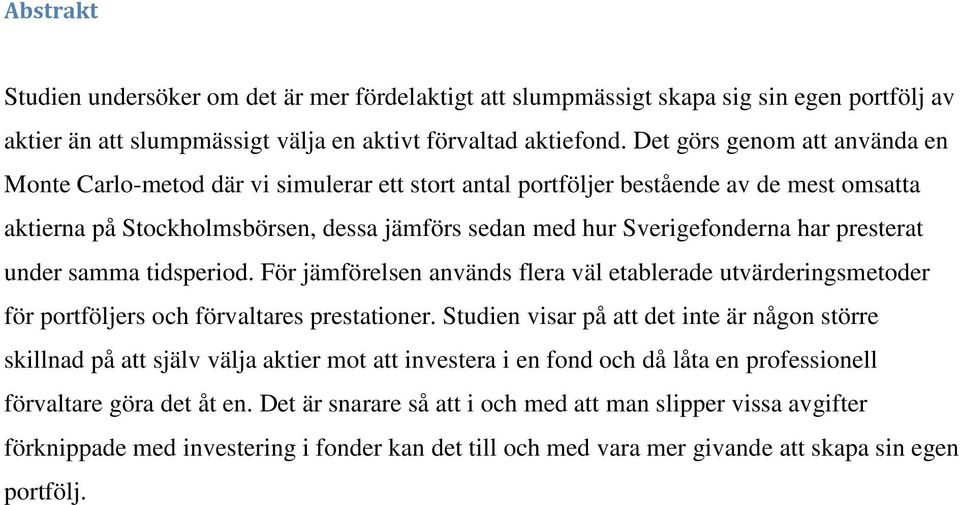 Abstrakt

Studien undersöker om det är mer fördelaktigt att slumpmässigt skapa sig sin egen portfölj av aktier än att slumpmässigt välja en aktivt förvaltad aktiefond. Det görs genom att använda en Monte Carlo-metod där vi simulerar ett stort antal portföljer bestående av de mest omsatta aktierna på Stockholmsbörsen, dessa jämförs sedan med hur Sverigefonderna har presterat under samma tidsperiod. För jämförelsen används flera väl etablerade utvärderingsmetoder för portföljers och förvaltares prestationer. Studien visar på att det inte är någon större skillnad på att själv välja aktier mot att investera i en fond och då låta en professionell förvaltare göra det åt en. Det är snarare så att i och med att man slipper vissa avgifter förknippade med investering i fonder kan det till och med vara mer givande att skapa sin egen portfölj.